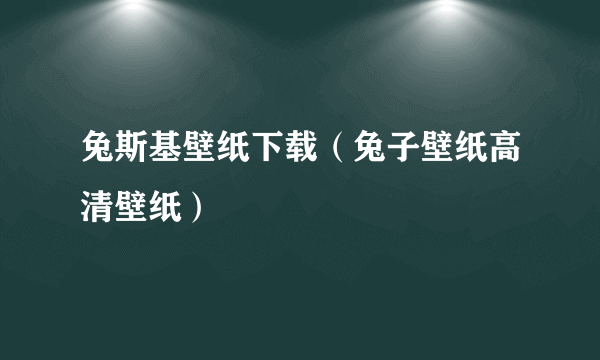 兔斯基壁纸下载（兔子壁纸高清壁纸）